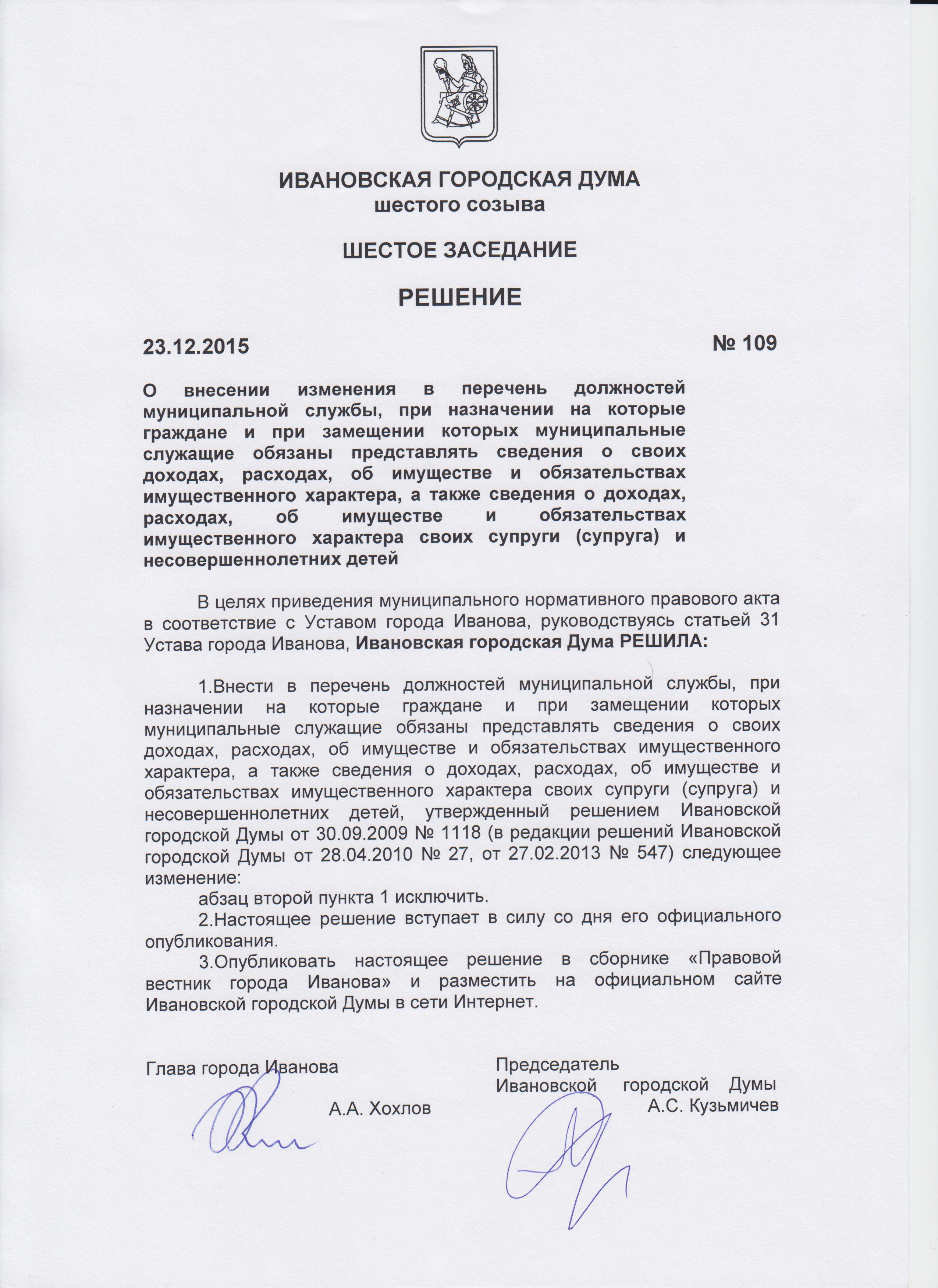 ИВАНОВСКАЯ ГОРОДСКАЯ ДУМА
шестого созыва

ШЕСТОЕ ЗАСЕДАНИЕ

РЕШЕНИЕ

23.12.2015 № 109

О внесении изменения в перечень должностей муниципальной службы, при назначении на которые граждане и при замещении которых муниципальные служащие обязаны представлять сведения о своих доходах, расходах, об имуществе и обязательствах имущественного характера, а также сведения о доходах, расходах, об имуществе и обязательствах имущественного характера своих супруги (супруга) и несовершеннолетних детей

В целях приведения муниципального нормативного правового акта в соответствие с Уставом города Иванова, руководствуясь статьей 31 Устава города Иванова, Ивановская городская Дума РЕШИЛА:

1.Внести в перечень должностей муниципальной службы, при назначении на которые граждане и при замещении которых муниципальные служащие обязаны представлять сведения о своих доходах, расходах, об имуществе и обязательствах имущественного характера, а также сведения о доходах, расходах, об имуществе и обязательствах имущественного характера своих супруги (супруга) и несовершеннолетних детей, утвержденный решением Ивановской городской Думы от 30.09.2009 № 1118 (в редакции решений Ивановской городской Думы от 28.04.2010 № 27, от 27.02.2013 № 547) следующее изменение:

абзац второй пункта 1 исключить.

2.Настоящее решение вступает в силу со дня его официального опубликования.

3.Опубликовать настоящее решение в сборнике «Правовой вестник города Иванова» и разместить на официальном сайте Ивановской городской Думы в сети Интернет.

Глава города Иванова
А.А. Хохлов

Председатель
Ивановской городской Думы
А.С. Кузьмичев